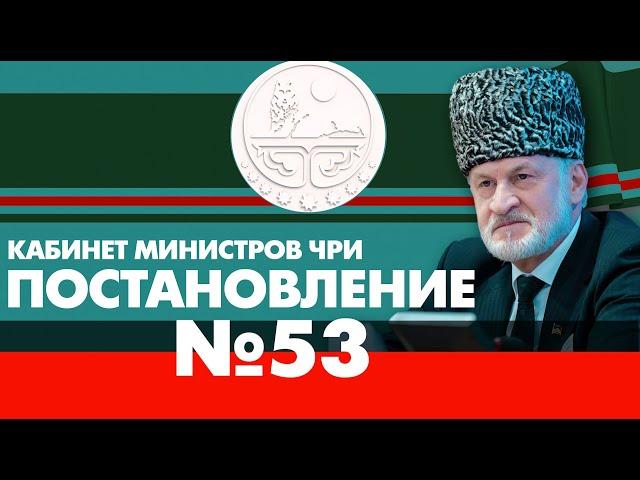 КАБИНЕТ МИНИСТРОВ ЧРИ
ПОСТАНОВЛЕНИЕ
№53